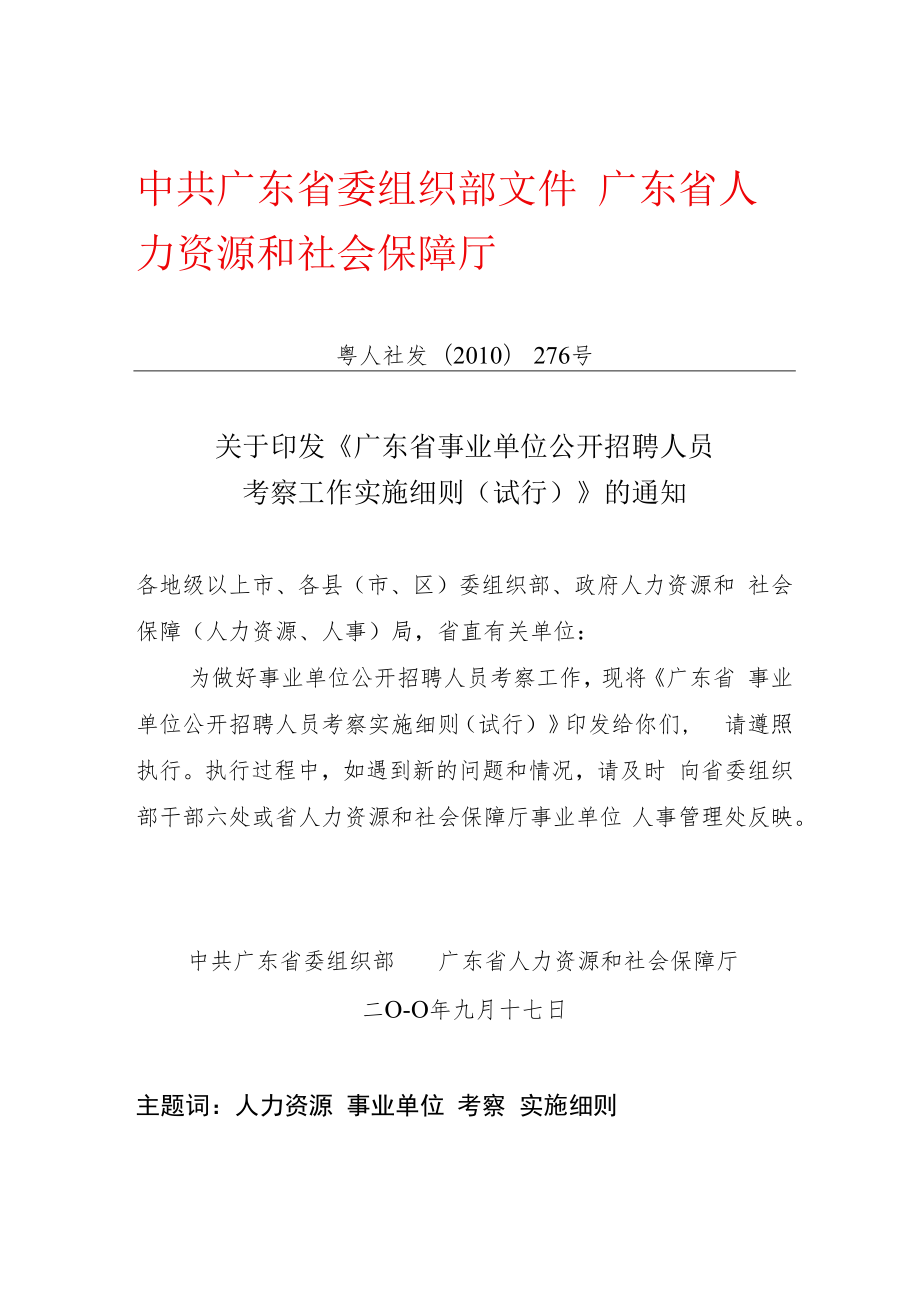 中共广东省委组织部文件 广东省人力资源和社会保障厅

粤人社发（2010）276号

关于印发《广东省事业单位公开招聘人员考察工作实施细则（试行）》的通知

各地级以上市、各县（市、区）委组织部、政府人力资源和 社会保障（人力资源、人事）局，省直有关单位：

为做好事业单位公开招聘人员考察工作，现将《广东省 事业单位公开招聘人员考察实施细则（试行）》印发给你们， 请遵照执行。执行过程中，如遇到新的问题和情况，请及时 向省委组织部干部六处或省人力资源和社会保障厅事业单位 人事管理处反映。

中共广东省委组织部 广东省人力资源和社会保障厅

二O-O年九月十七日

主题词：人力资源 事业单位 考察 实施细则